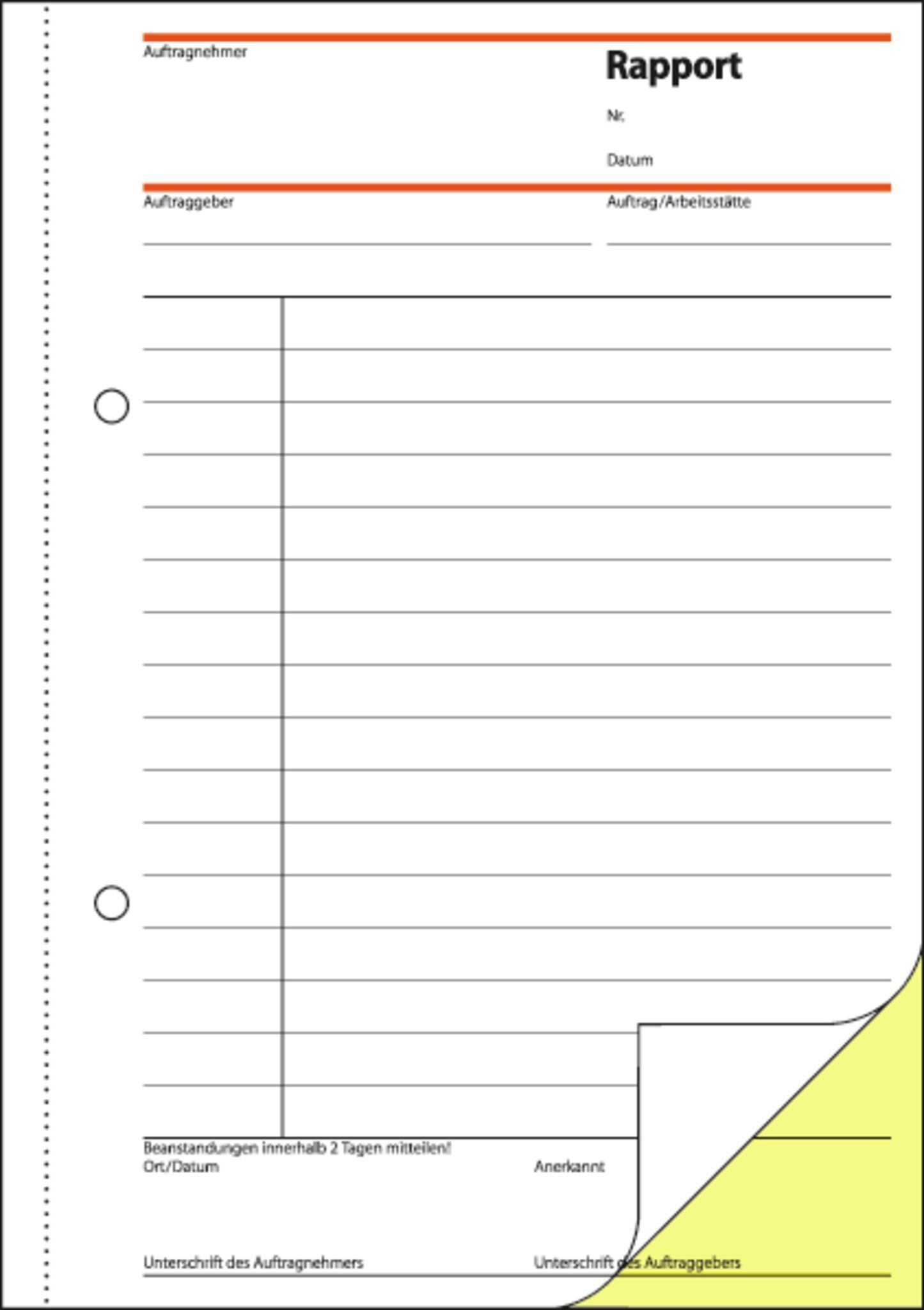 Auftragnehmer

Rapport

Nr.

Datum

Auftraggeber

Auftrag/Arbeitsstätte

Beanstandungen innerhalb 2 Tagen mitteilen!

Ort/Datum

Anerkannt

Unterschrift des Auftragnehmers

Unterschrift des Auftraggebers